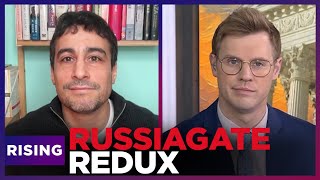 RISING
RUSSIAGATE
REDUX